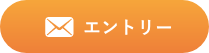 エントリー